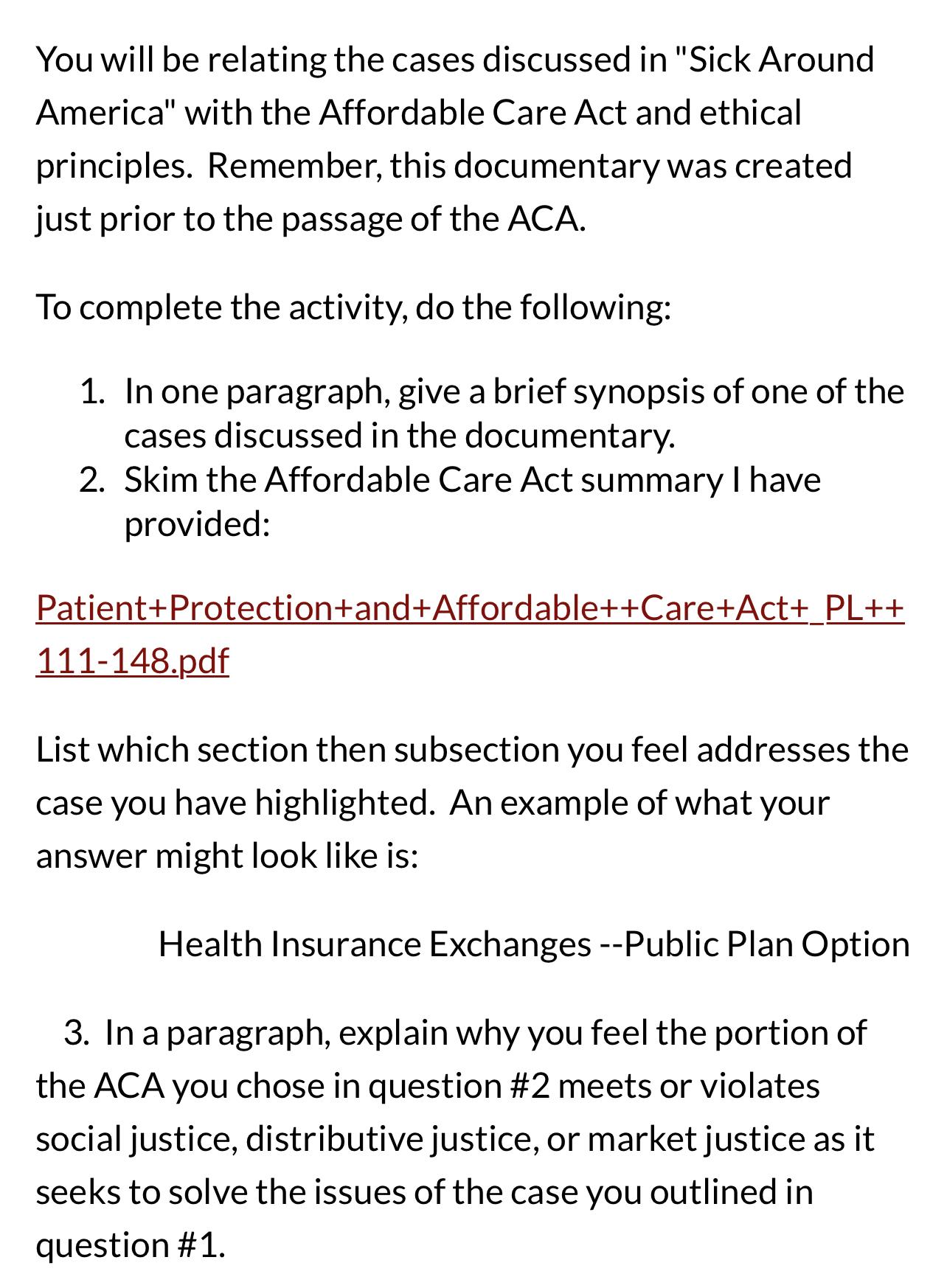 You will be relating the cases discussed in "Sick Around America" with the Affordable Care Act and ethical principles.  Remember, this documentary was created just prior to the passage of the ACA.

To complete the activity, do the following:

1. In one paragraph, give a brief synopsis of one of the cases discussed in the documentary.
2. Skim the Affordable Care Act summary I have provided:

Patient+Protection+and+Affordable++Care+Act+_PL++111-148.pdf

List which section then subsection you feel addresses the case you have highlighted.  An example of what your answer might look like is:

Health Insurance Exchanges --Public Plan Option

3. In a paragraph, explain why you feel the portion of the ACA you chose in question #2 meets or violates social justice, distributive justice, or market justice as it seeks to solve the issues of the case you outlined in question #1.